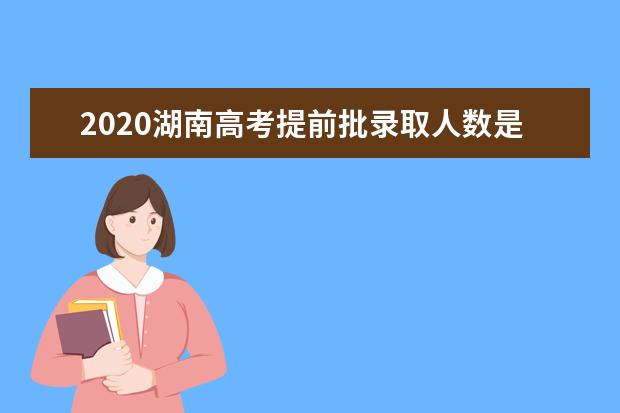 2020湖南高考提前批录取人数是